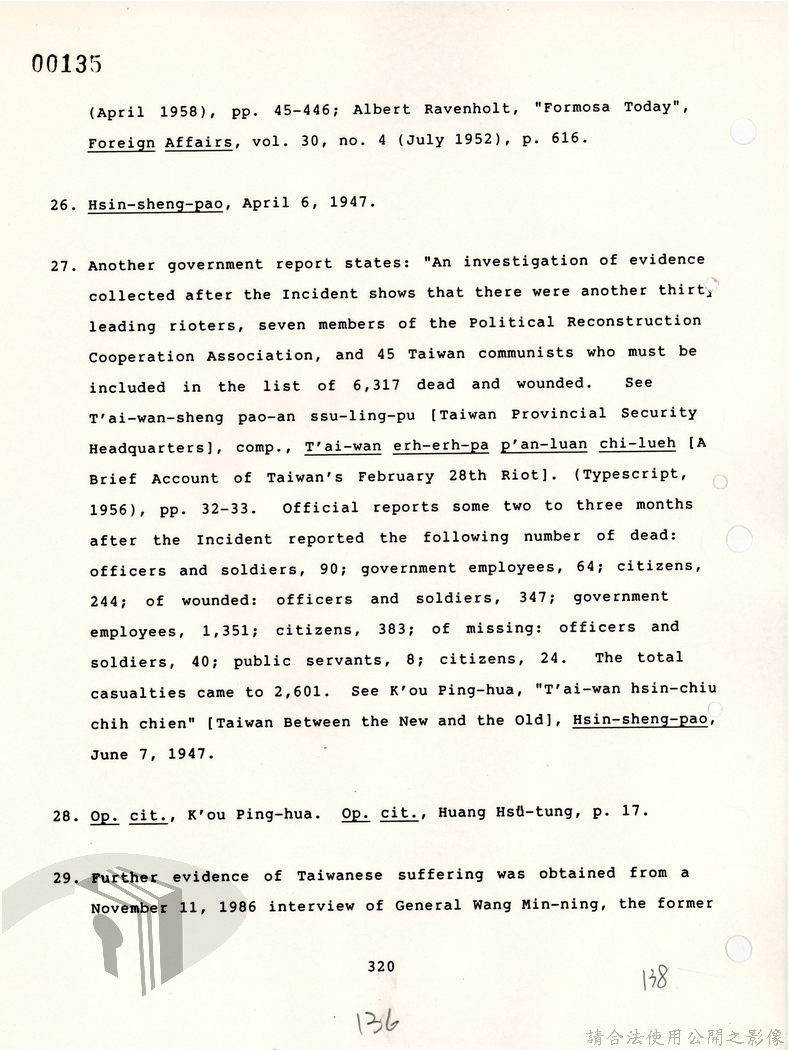 00135

(April 1958), pp. 45-446; Albert Ravenholt, "Formosa Today", Foreign Affairs, vol. 30, no. 4 (July 1952), p. 616.

26. Hsin-sheng-pao, April 6, 1947.

27. Another government report states: "An investigation of evidence collected after the Incident shows that there were another thirty leading rioters, seven members of the Political Reconstruction Cooperation Association, and 45 Taiwan communists who must be included in the list of 6,317 dead and wounded. See T'ai-wan-sheng pao-an ssu-ling-pu [Taiwan Provincial Security Headquarters], comp., T'ai-wan erh-erh-pa p'an-luan chi-lueh [A Brief Account of Taiwan's February 28th Riot]. (Typescript, 1956), pp. 32-33. Official reports some two to three months after the Incident reported the following number of dead: officers and soldiers, 90; government employees, 64; citizens, 244; of wounded: officers and soldiers, 347; government employees, 1,351; citizens, 383; of missing: officers and soldiers, 40; public servants, 8; citizens, 24. The total casualties came to 2,601. See K'ou Ping-hua, "T'ai-wan hsin-chiu chih chien" [Taiwan Between the New and the Old], Hsin-sheng-pao, June 7, 1947.

28. Op. cit., K'ou Ping-hua. Op. cit., Huang Hsü-tung, p. 17.

29. Further evidence of Taiwanese suffering was obtained from a November 11, 1986 interview of General Wang Min-ning, the former

320

138

136

請合法使用公開之影像